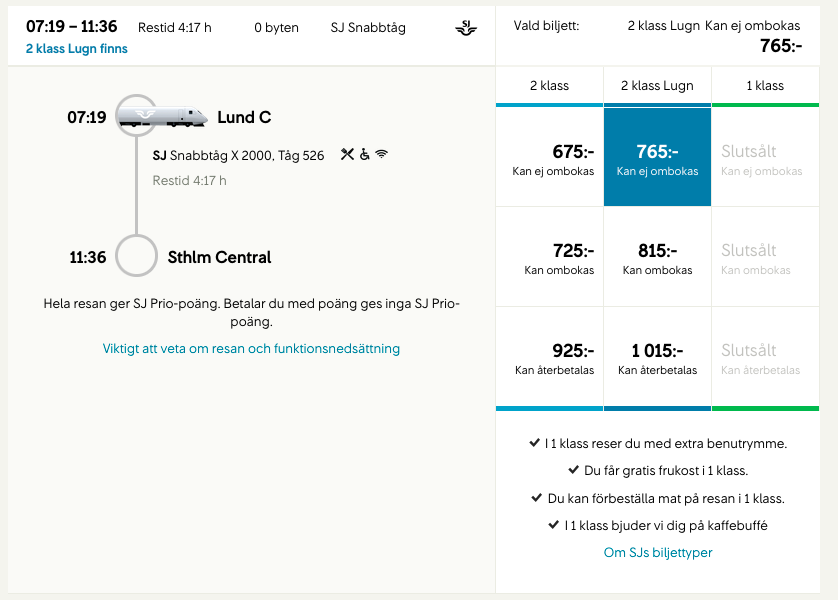 07:19 – 11:36 Restid 4:17 h 0 byten SJ Snabbtåg
2 klass Lugn finns

Vald biljett: 2 klass Lugn Kan ej ombokas
765:-

07:19 Lund C

SJ Snabbtåg X 2000, Tåg 526
Restid 4:17 h

11:36 Sthlm Central

Hela resan ger SJ Prio-poäng. Betalar du med poäng ges inga SJ Prio-poäng.

Viktigt att veta om resan och funktionsnedsättning

| 2 klass | 2 klass Lugn | 1 klass |
|---|---|---|
| 675:- Kan ej ombokas | 765:- Kan ej ombokas | Slutsålt Kan ej ombokas |
| 725:- Kan ombokas | 815:- Kan ombokas | Slutsålt Kan ombokas |
| 925:- Kan återbetalas | 1 015:- Kan återbetalas | Slutsålt Kan återbetalas |

✔ I 1 klass reser du med extra benutrymme.
✔ Du får gratis frukost i 1 klass.
✔ Du kan förbeställa mat på resan i 1 klass.
✔ I 1 klass bjuder vi dig på kaffebuffé

Om SJs biljettyper